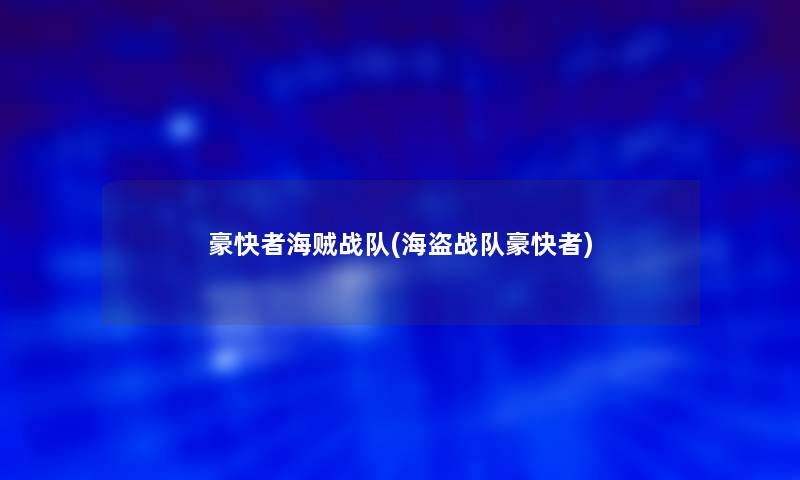 豪快者海贼战队(海盗战队豪快者)